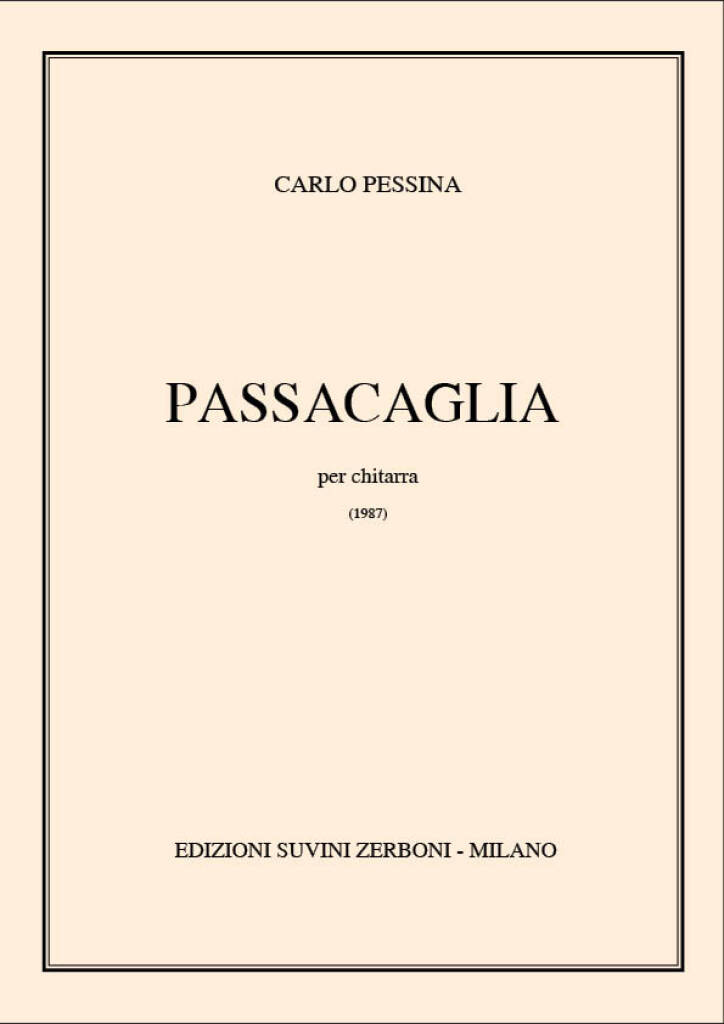 CARLO PESSINA

PASSACAGLIA

per chitarra

(1987)

EDIZIONI SUVINI ZERBONI - MILANO